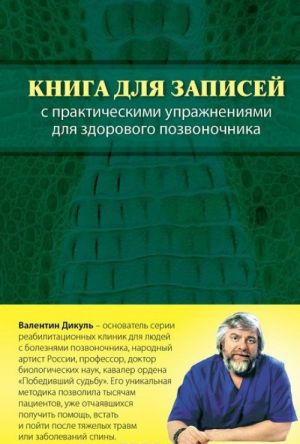 КНИГА ДЛЯ ЗАПИСЕЙ
с практическими упражнениями для здорового позвоночника

Валентин Дикуль – основатель серии реабилитационных клиник для людей с болезнями позвоночника, народный артист России, профессор, доктор биологических наук, кавалер ордена «Победивший судьбу». Его уникальная методика позволила тысячам пациентов, уже отчаявшихся получить помощь, встать и пойти после тяжелых травм или заболеваний спины.